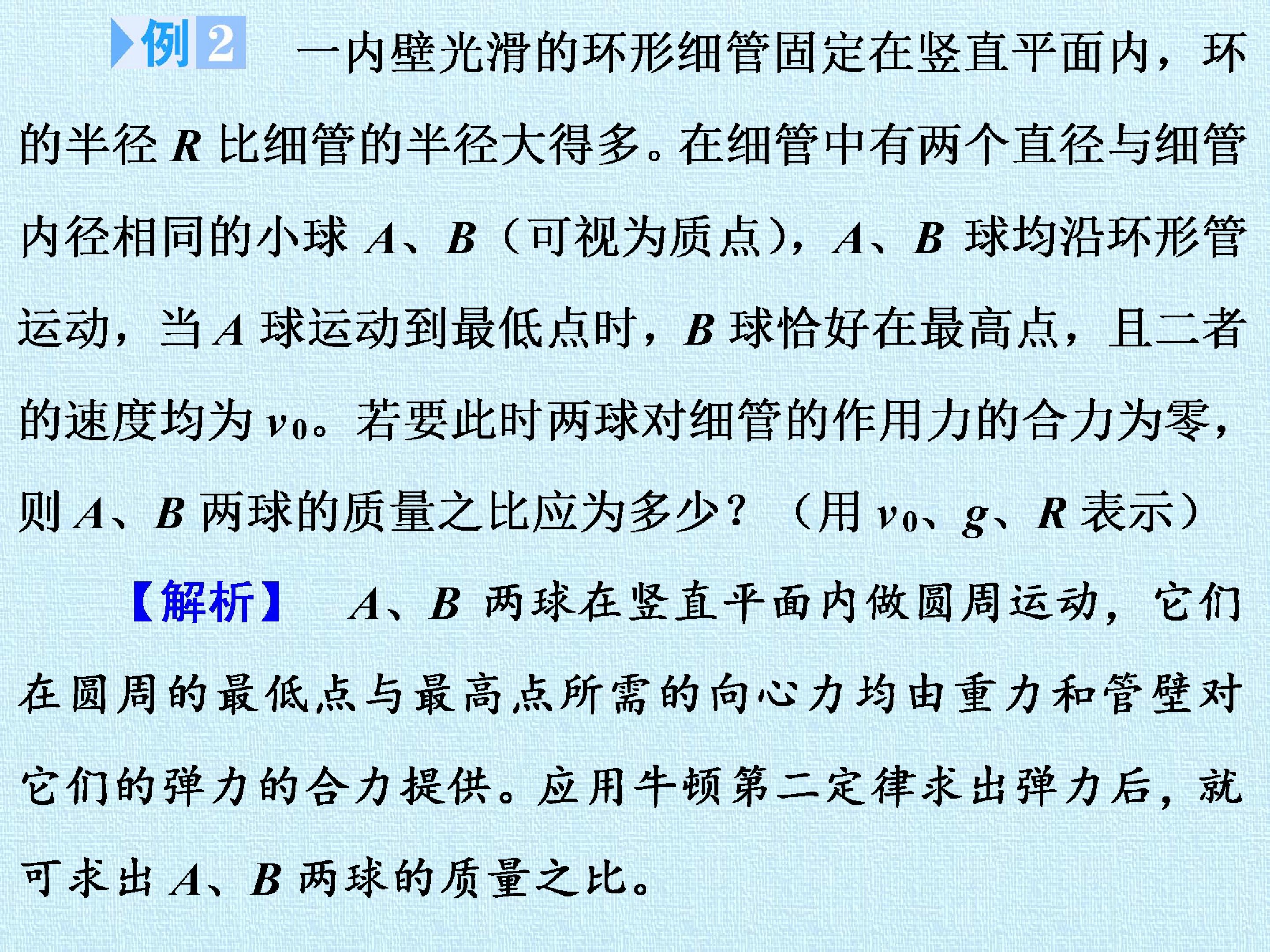 例2 一内壁光滑的环形细管固定在竖直平面内，环的半径R比细管的半径大得多。在细管中有两个直径与细管内径相同的小球A、B（可视为质点），A、B球均沿环形管运动，当A球运动到最低点时，B球恰好在最高点，且二者的速度均为$v_0$。若要此时两球对细管的作用力的合力为零，则A、B两球的质量之比应为多少？（用$v_0$、g、R表示）

【解析】 A、B两球在竖直平面内做圆周运动，它们在圆周的最低点与最高点所需的向心力均由重力和管壁对它们的弹力的合力提供。应用牛顿第二定律求出弹力后，就可求出A、B两球的质量之比。